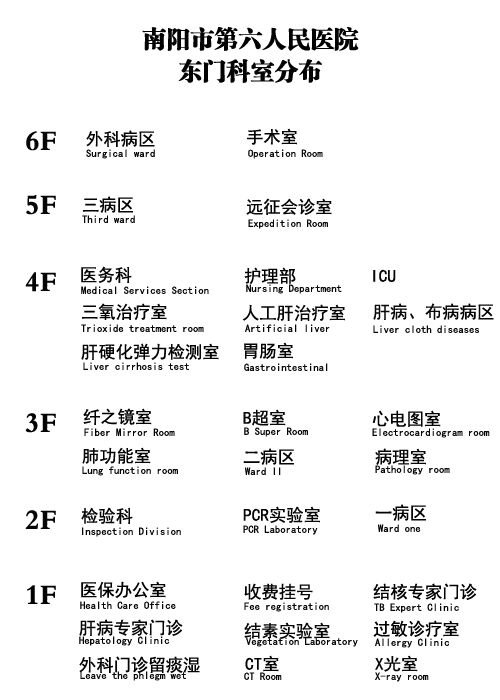 南阳市第六人民医院
东门科室分布

6F
外科病区
Surgical ward
手术室
Operation Room

5F
三病区
Third ward
远征会诊室
Expedition Room

4F
医务科
Medical Services Section
护理部
Nursing Department
ICU
三氧治疗室
Trioxide treatment room
人工肝治疗室
Artificial liver
肝病、布病病区
Liver cloth diseases
肝硬化弹力检测室
Liver cirrhosis test
胃肠室
Gastrointestinal

3F
纤之镜室
Fiber Mirror Room
B超室
B Super Room
心电图室
Electrocardiogram room
肺功能室
Lung function room
二病区
Ward II
病理室
Pathology room

2F
检验科
Inspection Division
PCR实验室
PCR Laboratory
一病区
Ward one

1F
医保办公室
Health Care Office
收费挂号
Fee registration
结核专家门诊
TB Expert Clinic
肝病专家门诊
Hepatology Clinic
结素实验室
Vegetation Laboratory
过敏诊疗室
Allergy Clinic
外科门诊留痰湿
Leave the phlegm wet
CT室
CT Room
X光室
X-ray room